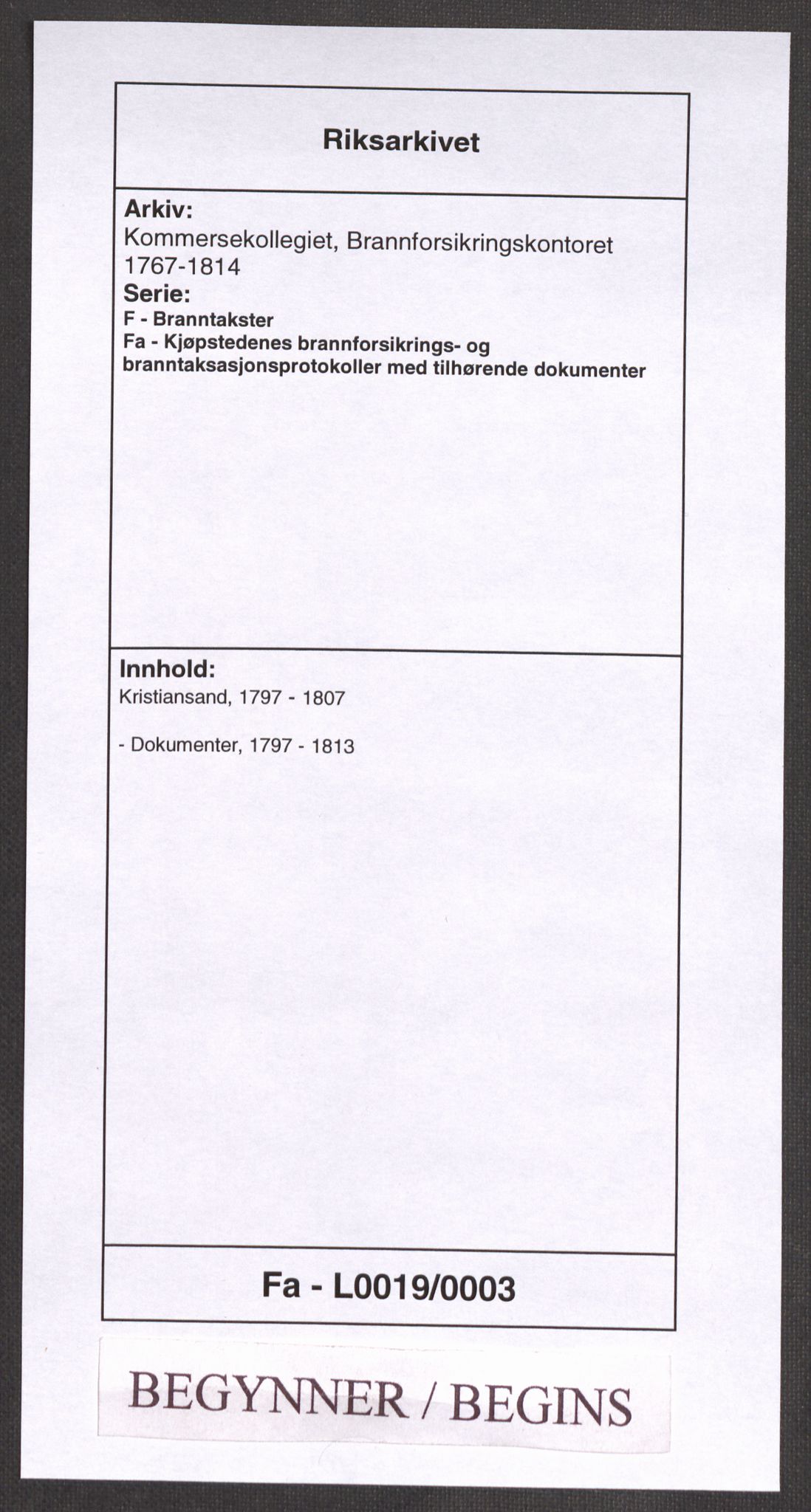 Riksarkivet

Arkiv:
Kommersekollegiet, Brannforsikringskontoret 1767-1814

Serie:
F - Branntakster
Fa - Kjøpstedenes brannforsikrings- og branntaksasjonsprotokoller med tilhørende dokumenter

Innhold:
Kristiansand, 1797 - 1807

- Dokumenter, 1797 - 1813

Fa - L0019/0003

BEGYNNER / BEGINS